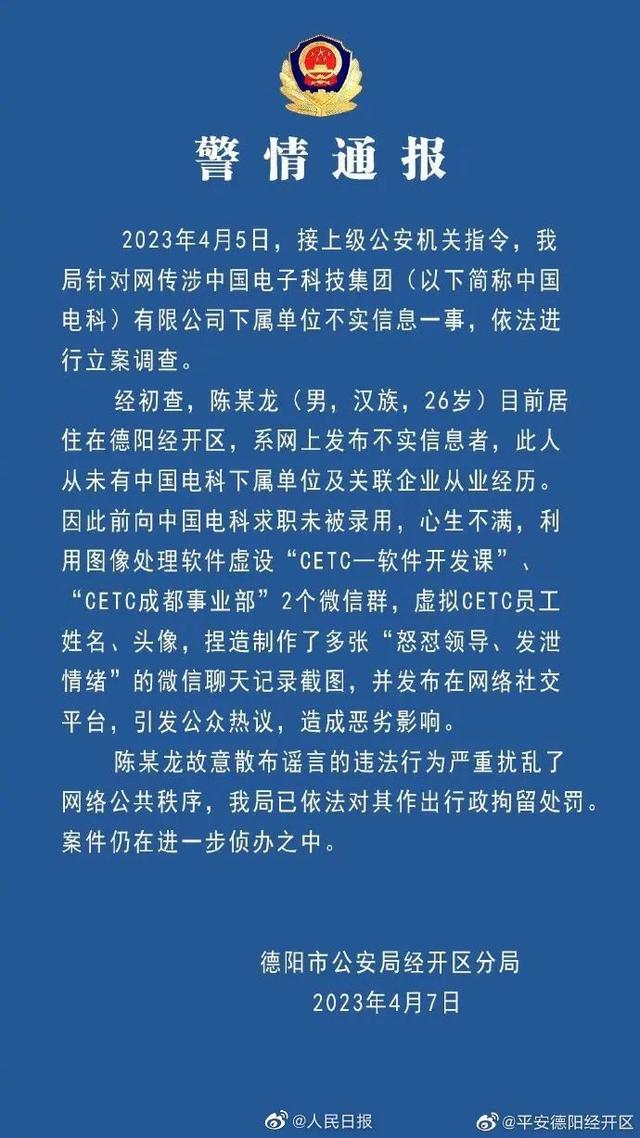 警情通报

2023年4月5日，接上级公安机关指令，我局针对网传涉中国电子科技集团（以下简称中国电科）有限公司下属单位不实信息一事，依法进行立案调查。

经初查，陈某龙（男，汉族，26岁）目前居住在德阳经开区，系网上发布不实信息者，此人从未有中国电科下属单位及关联企业从业经历。因此前向中国电科求职未被录用，心生不满，利用图像处理软件虚设“CETC—软件开发课”、“CETC成都事业部”2个微信群，虚拟CETC员工姓名、头像，捏造制作了多张“怒怼领导、发泄情绪”的微信聊天记录截图，并发布在网络社交平台，引发公众热议，造成恶劣影响。

陈某龙故意散布谣言的违法行为严重扰乱了网络公共秩序，我局已依法对其作出行政拘留处罚。案件仍在进一步侦办之中。

德阳市公安局经开区分局
2023年4月7日

@人民日报 @平安德阳经开区